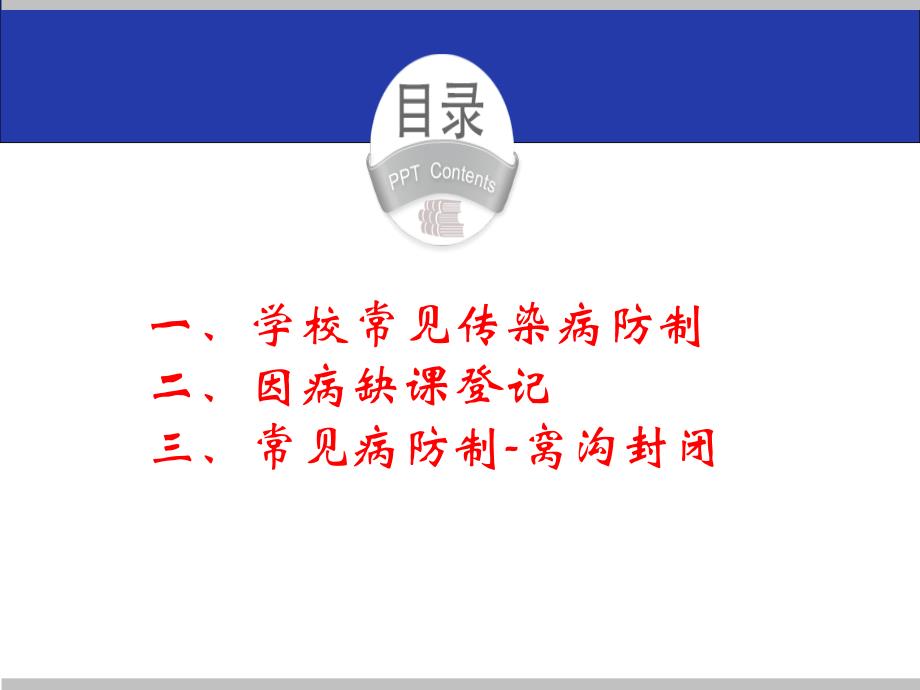 目录
PPT Contents

一、学校常见传染病防制
二、因病缺课登记
三、常见病防制-窝沟封闭